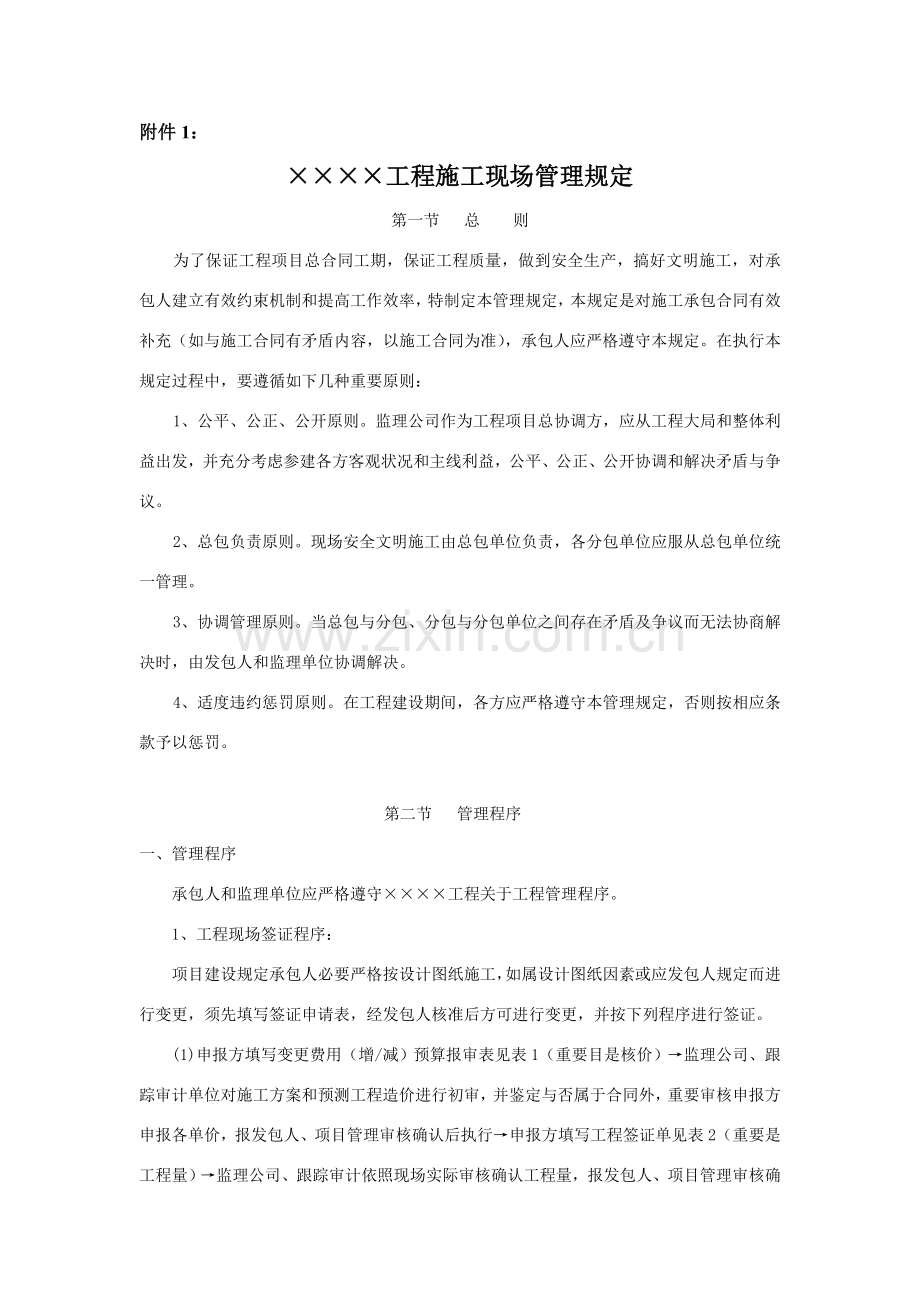 附件1：

××××工程施工现场管理规定

第一节　总　则

为了保证工程项目总合同工期，保证工程质量，做到安全生产，搞好文明施工，对承包人建立有效约束机制和提高工作效率，特制定本管理规定，本规定是对施工承包合同有效补充（如与施工合同有矛盾内容，以施工合同为准），承包人应严格遵守本规定。在执行本规定过程中，要遵循如下几种重要原则：

1、公平、公正、公开原则。监理公司作为工程项目总协调方，应从工程大局和整体利益出发，并充分考虑参建各方客观状况和主线利益，公平、公正、公开协调和解决矛盾与争议。

2、总包负责原则。现场安全文明施工由总包单位负责，各分包单位应服从总包单位统一管理。

3、协调管理原则。当总包与分包、分包与分包单位之间存在矛盾及争议而无法协商解决时，由发包人和监理单位协调解决。

4、适度违约惩罚原则。在工程建设期间，各方应严格遵守本管理规定，否则按相应条款予以惩罚。

第二节　管理程序

一、管理程序

承包人和监理单位应严格遵守××××工程关于工程管理程序。

1、工程现场签证程序：

项目建设规定承包人必要严格按设计图纸施工，如属设计图纸因素或应发包人规定而进行变更，须先填写签证申请表，经发包人核准后方可进行变更，并按下列程序进行签证。

(1)申报方填写变更费用（增/减）预算报审表见表1（重要目是核价）→监理公司、跟踪审计单位对施工方案和预测工程造价进行初审，并鉴定与否属于合同外，重要审核申报方申报各单价，报发包人、项目管理审核确认后执行→申报方填写工程签证单见表2（重要是工程量）→监理公司、跟踪审计依照现场实际审核确认工程量，报发包人、项目管理审核确

www.zixin.com.cn